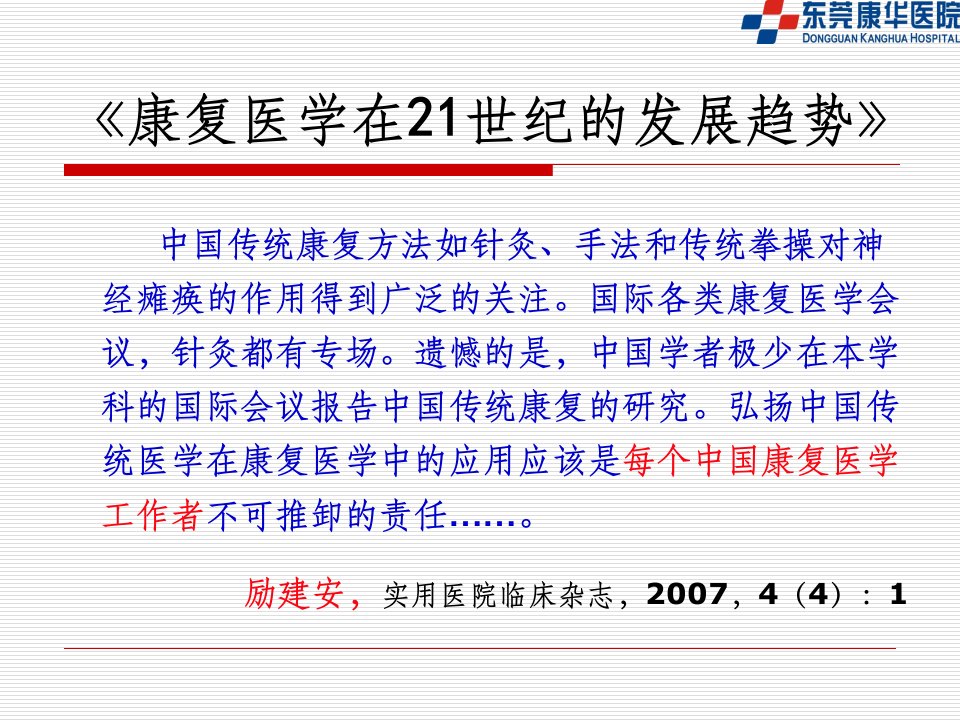 东莞康华医院
DONGGUAN KANGHUA HOSPITAL

《康复医学在21世纪的发展趋势》

中国传统康复方法如针灸、手法和传统拳操对神经瘫痪的作用得到广泛的关注。国际各类康复医学会议，针灸都有专场。遗憾的是，中国学者极少在本学科的国际会议报告中国传统康复的研究。弘扬中国传统医学在康复医学中的应用应该是每个中国康复医学工作者不可推卸的责任……。

励建安，实用医院临床杂志，2007，4（4）：1